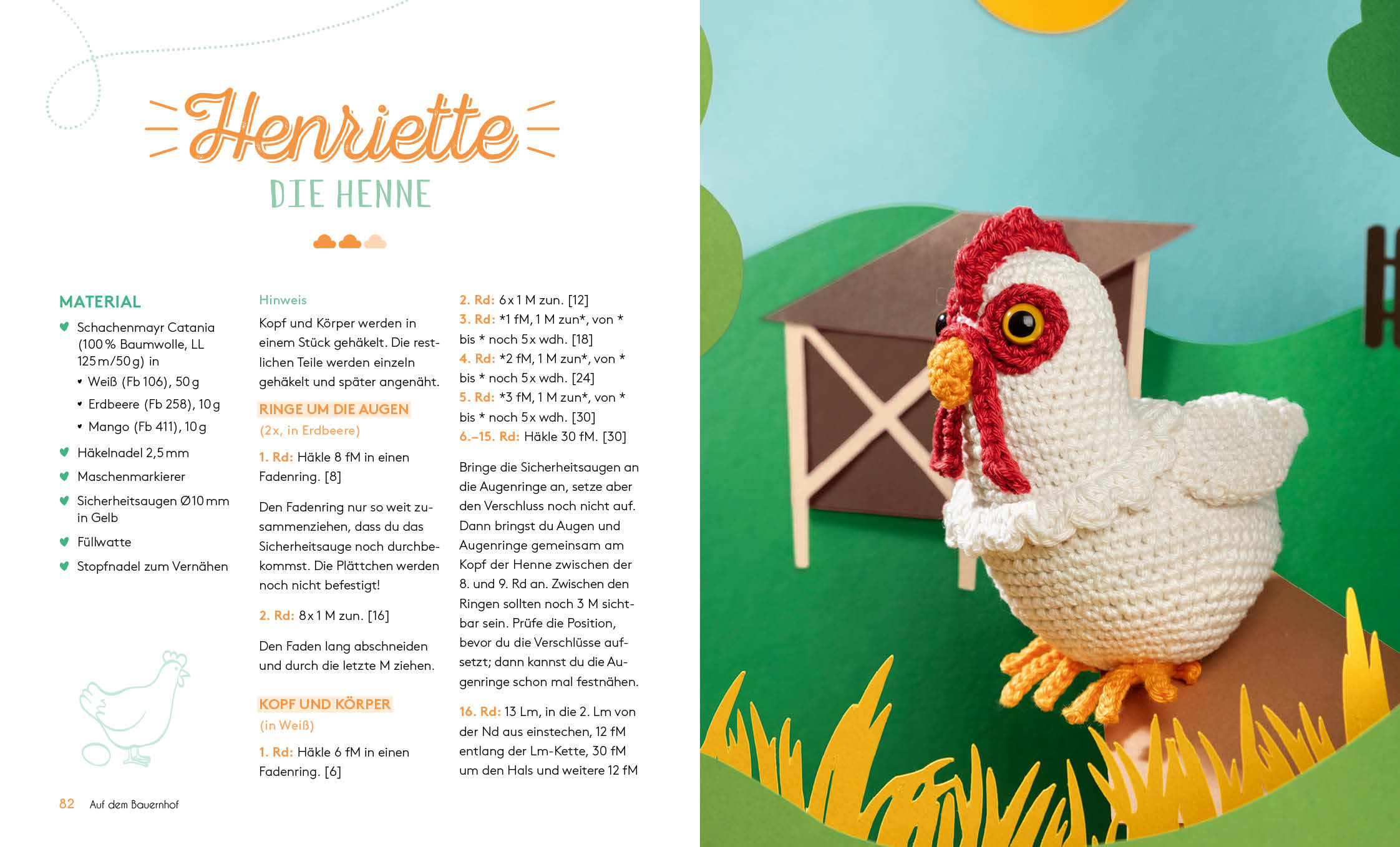 Henriette
DIE HENNE

MATERIAL

Schachenmayr Catania (100 % Baumwolle, LL 125 m/50 g) in
• Weiß (Fb 106), 50 g
• Erdbeere (Fb 258), 10 g
• Mango (Fb 411), 10 g

Häkelnadel 2,5 mm

Maschenmarkierer

Sicherheitsaugen Ø10 mm in Gelb

Füllwatte

Stopfnadel zum Vernähen

Hinweis
Kopf und Körper werden in einem Stück gehäkelt. Die restlichen Teile werden einzeln gehäkelt und später angenäht.

RINGE UM DIE AUGEN
(2x, in Erdbeere)

1. Rd: Häkle 8 fM in einen Fadenring. [8]

Den Fadenring nur so weit zusammenziehen, dass du das Sicherheitsauge noch durchbekommst. Die Plättchen werden noch nicht befestigt!

2. Rd: 8 x 1 M zun. [16]

Den Faden lang abschneiden und durch die letzte M ziehen.

KOPF UND KÖRPER
(in Weiß)

1. Rd: Häkle 6 fM in einen Fadenring. [6]

2. Rd: 6 x 1 M zun. [12]
3. Rd: *1 fM, 1 M zun*, von * bis * noch 5 x wdh. [18]
4. Rd: *2 fM, 1 M zun*, von * bis * noch 5 x wdh. [24]
5. Rd: *3 fM, 1 M zun*, von * bis * noch 5 x wdh. [30]
6.–15. Rd: Häkle 30 fM. [30]

Bringe die Sicherheitsaugen an die Augenringe an, setze aber den Verschluss noch nicht auf. Dann bringst du Augen und Augenringe gemeinsam am Kopf der Henne zwischen der 8. und 9. Rd an. Zwischen den Ringen sollten noch 3 M sichtbar sein. Prüfe die Position, bevor du die Verschlüsse aufsetzt; dann kannst du die Augenringe schon mal festnähen.

16. Rd: 13 Lm, in die 2. Lm von der Nd aus einstechen, 12 fM entlang der Lm-Kette, 30 fM um den Hals und weitere 12 fM

82 Auf dem Bauernhof